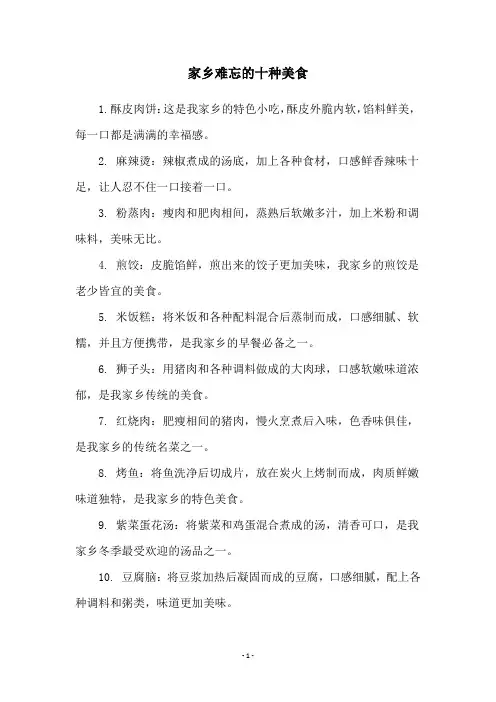 家乡难忘的十种美食

1. 酥皮肉饼：这是我家乡的特色小吃，酥皮外脆内软，馅料鲜美，每一口都是满满的幸福感。

2. 麻辣烫：辣椒煮成的汤底，加上各种食材，口感鲜香辣味十足，让人忍不住一口接着一口。

3. 粉蒸肉：瘦肉和肥肉相间，蒸熟后软嫩多汁，加上米粉和调味料，美味无比。

4. 煎饺：皮脆馅鲜，煎出来的饺子更加美味，我家乡的煎饺是老少皆宜的美食。

5. 米饭糕：将米饭和各种配料混合后蒸制而成，口感细腻、软糯，并且方便携带，是我家乡的早餐必备之一。

6. 狮子头：用猪肉和各种调料做成的大肉球，口感软嫩味道浓郁，是我家乡传统的美食。

7. 红烧肉：肥瘦相间的猪肉，慢火烹煮后入味，色香味俱佳，是我家乡的传统名菜之一。

8. 烤鱼：将鱼洗净后切成片，放在炭火上烤制而成，肉质鲜嫩味道独特，是我家乡的特色美食。

9. 紫菜蛋花汤：将紫菜和鸡蛋混合煮成的汤，清香可口，是我家乡冬季最受欢迎的汤品之一。

10. 豆腐脑：将豆浆加热后凝固而成的豆腐，口感细腻，配上各种调料和粥类，味道更加美味。

- 1 -